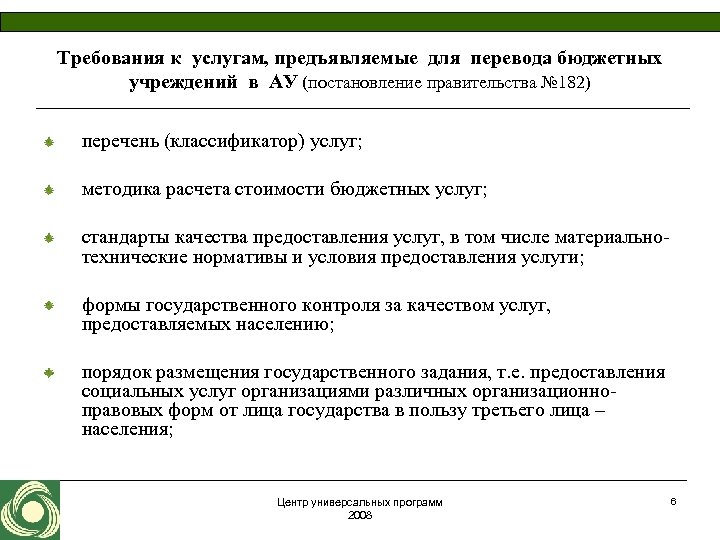 Требования к услугам, предъявляемые для перевода бюджетных учреждений в АУ (постановление правительства №182)

перечень (классификатор) услуг;

методика расчета стоимости бюджетных услуг;

стандарты качества предоставления услуг, в том числе материально-технические нормативы и условия предоставления услуги;

формы государственного контроля за качеством услуг, предоставляемых населению;

порядок размещения государственного задания, т.е. предоставления социальных услуг организациями различных организационно-правовых форм от лица государства в пользу третьего лица – населения;

Центр универсальных программ
2008

6